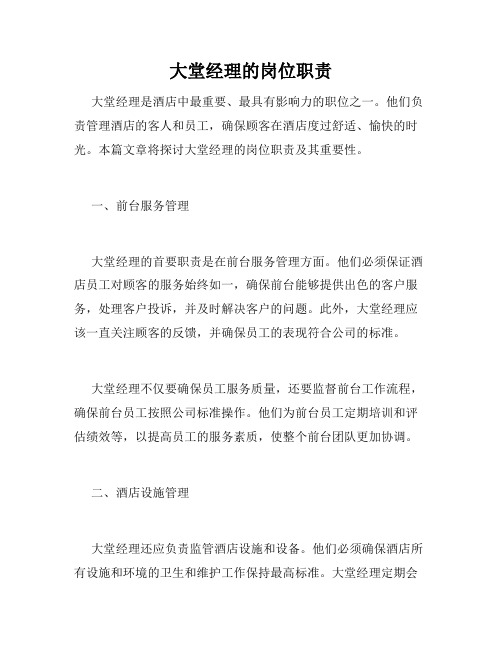 大堂经理的岗位职责

大堂经理是酒店中最重要、最具有影响力的职位之一。他们负责管理酒店的客人和员工，确保顾客在酒店度过舒适、愉快的时光。本篇文章将探讨大堂经理的岗位职责及其重要性。

一、前台服务管理

大堂经理的首要职责是在前台服务管理方面。他们必须保证酒店员工对顾客的服务始终如一，确保前台能够提供出色的客户服务，处理客户投诉，并及时解决客户的问题。此外，大堂经理应该一直关注顾客的反馈，并确保员工的表现符合公司的标准。

大堂经理不仅要确保员工服务质量，还要监督前台工作流程，确保前台员工按照公司标准操作。他们为前台员工定期培训和评估绩效等，以提高员工的服务素质，使整个前台团队更加协调。

二、酒店设施管理

大堂经理还应负责监管酒店设施和设备。他们必须确保酒店所有设施和环境的卫生和维护工作保持最高标准。大堂经理定期会